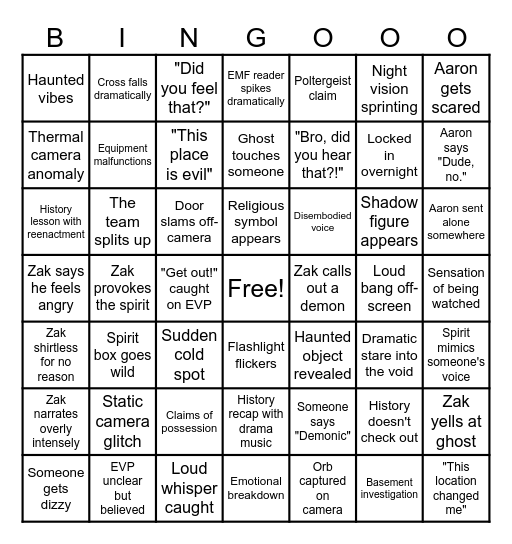 | B | I | N | G | O | O | O |
|---|---|---|---|---|---|---|
| Haunted vibes | Cross falls dramatically | "Did you feel that?" | EMF reader spikes dramatically | Poltergeist claim | Night vision sprinting | Aaron gets scared |
| Thermal camera anomaly | Equipment malfunctions | "This place is evil" | Ghost touches someone | "Bro, did you hear that?!" | Locked in overnight | Aaron says "Dude, no." |
| History lesson with reenactment | The team splits up | Door slams off-camera | Religious symbol appears | Disembodied voice | Shadow figure appears | Aaron sent alone somewhere |
| Zak says he feels angry | Zak provokes the spirit | "Get out!" caught on EVP | Free! | Zak calls out a demon | Loud bang off-screen | Sensation of being watched |
| Zak shirtless for no reason | Spirit box goes wild | Sudden cold spot | Flashlight flickers | Haunted object revealed | Dramatic stare into the void | Spirit mimics someone's voice |
| Zak narrates overly intensely | Static camera glitch | Claims of possession | History recap with drama music | Someone says "Demonic" | History doesn't check out | Zak yells at ghost |
| Someone gets dizzy | EVP unclear but believed | Loud whisper caught | Emotional breakdown | Orb captured on camera | Basement investigation | "This location changed me" |